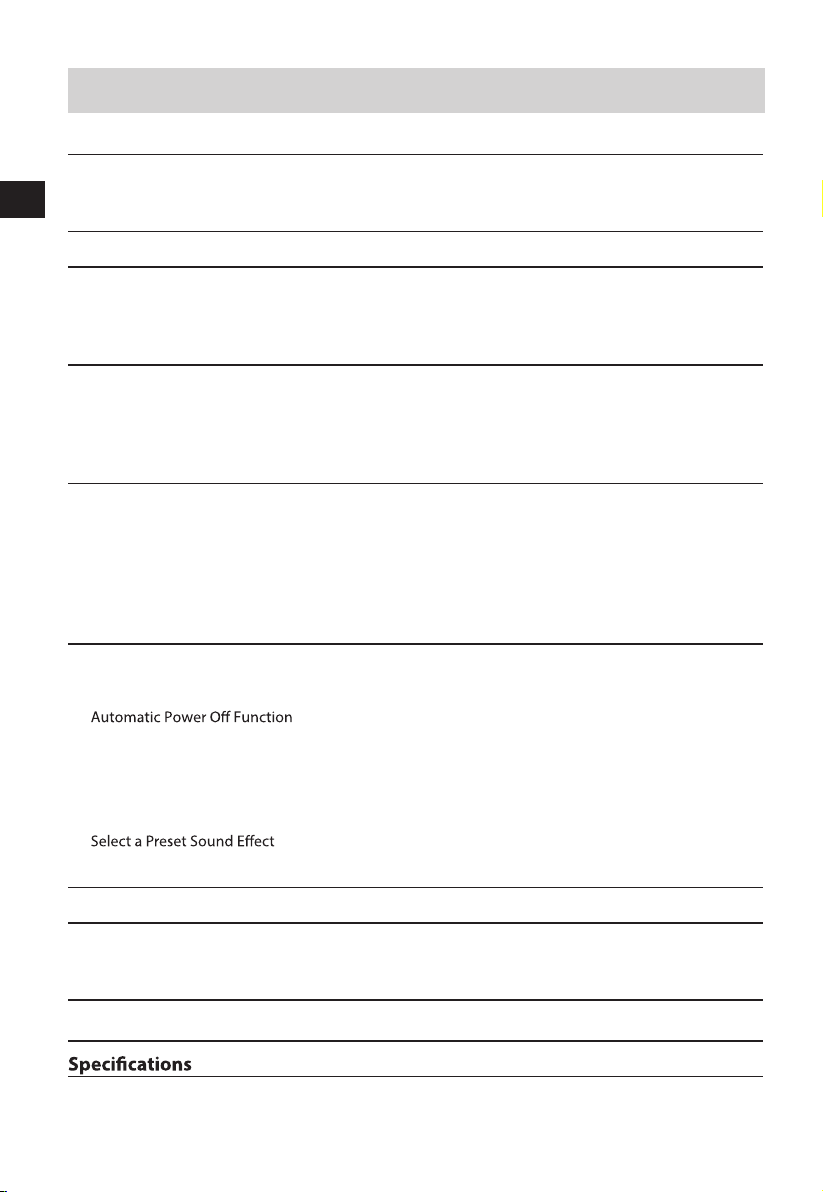 Automatic Power Off Function

Select a Preset Sound Effect

Specifications